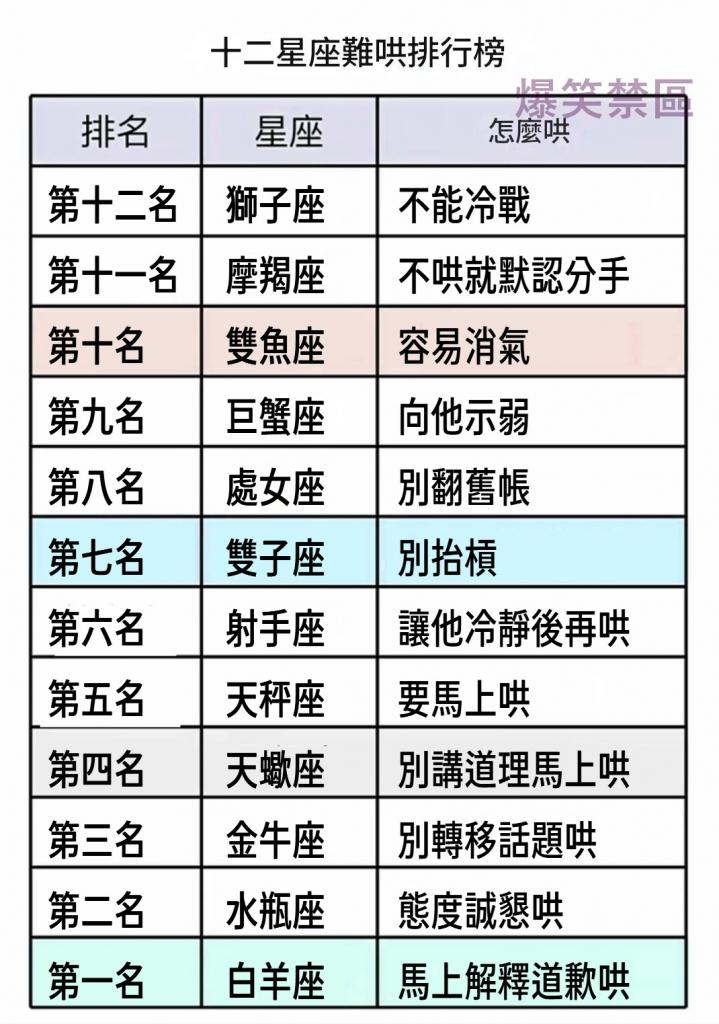 十二星座難哄排行榜

| 排名 | 星座 | 怎麼哄 |
|---|---|---|
| 第十二名 | 獅子座 | 不能冷戰 |
| 第十一名 | 摩羯座 | 不哄就默認分手 |
| 第十名 | 雙魚座 | 容易消氣 |
| 第九名 | 巨蟹座 | 向他示弱 |
| 第八名 | 處女座 | 別翻舊帳 |
| 第七名 | 雙子座 | 別抬槓 |
| 第六名 | 射手座 | 讓他冷靜後再哄 |
| 第五名 | 天秤座 | 要馬上哄 |
| 第四名 | 天蠍座 | 別講道理馬上哄 |
| 第三名 | 金牛座 | 別轉移話題哄 |
| 第二名 | 水瓶座 | 態度誠懇哄 |
| 第一名 | 白羊座 | 馬上解釋道歉哄 |

爆笑禁區